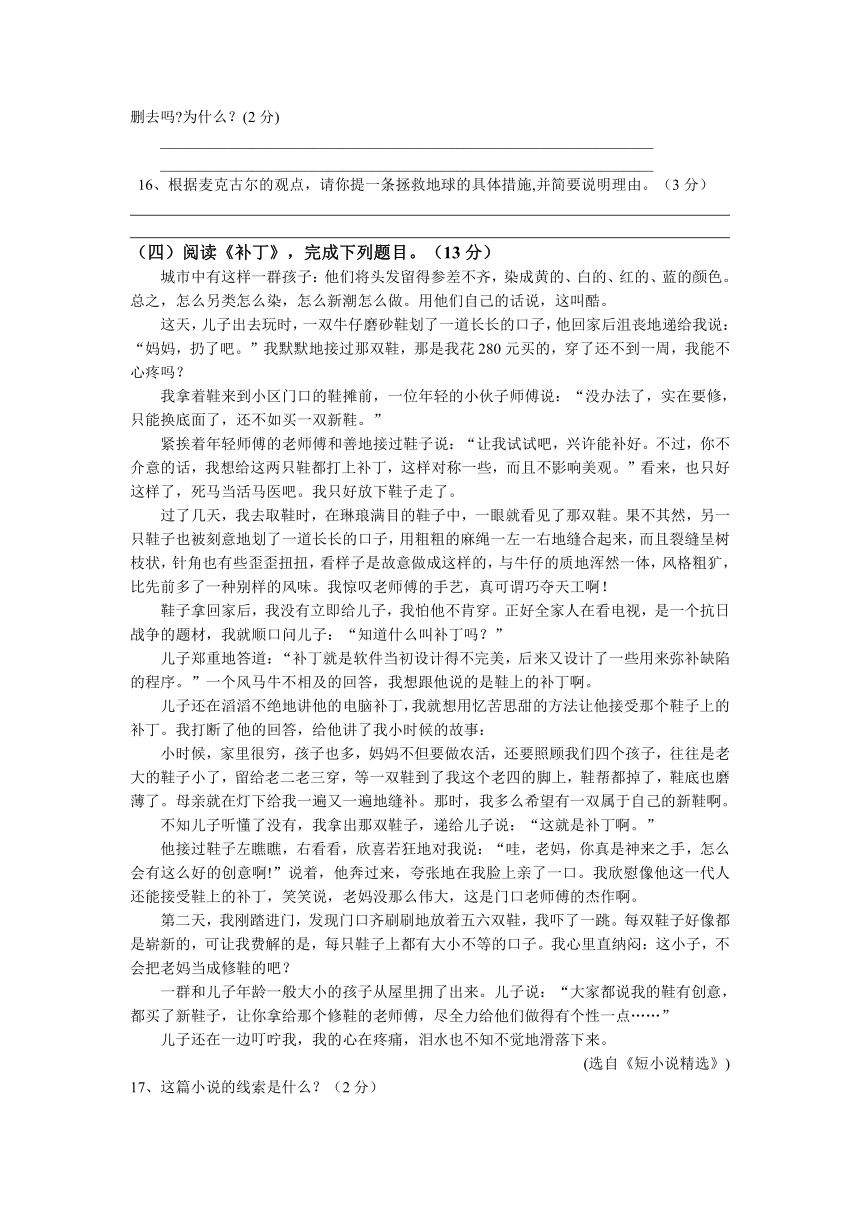 删去吗?为什么？(2 分)

16、根据麦克古尔的观点，请你提一条拯救地球的具体措施,并简要说明理由。（3 分）

（四）阅读《补丁》，完成下列题目。（13 分）

城市中有这样一群孩子：他们将头发留得参差不齐，染成黄的、白的、红的、蓝的颜色。总之，怎么另类怎么染，怎么新潮怎么做。用他们自己的话说，这叫酷。

这天，儿子出去玩时，一双牛仔磨砂鞋划了一道长长的口子，他回家后沮丧地递给我说：“妈妈，扔了吧。”我默默地接过那双鞋，那是我花 280 元买的，穿了还不到一周，我能不心疼吗？

我拿着鞋来到小区门口的鞋摊前，一位年轻的小伙子师傅说：“没办法了，实在要修，只能换底面了，还不如买一双新鞋。”

紧挨着年轻师傅的老师傅和善地接过鞋子说：“让我试试吧，兴许能补好。不过，你不介意的话，我想给这两只鞋都打上补丁，这样对称一些，而且不影响美观。”看来，也只好这样了，死马当活马医吧。我只好放下鞋子走了。

过了几天，我去取鞋时，在琳琅满目的鞋子中，一眼就看见了那双鞋。果不其然，另一只鞋子也被刻意地划了一道长长的口子，用粗粗的麻绳一左一右地缝合起来，而且裂缝呈树枝状，针角也有些歪歪扭扭，看样子是故意做成这样的，与牛仔的质地浑然一体，风格粗犷，比先前多了一种别样的风味。我惊叹老师傅的手艺，真可谓巧夺天工啊！

鞋子拿回家后，我没有立即给儿子，我怕他不肯穿。正好全家人在看电视，是一个抗日战争的题材，我就顺口问儿子：“知道什么叫补丁吗？”

儿子郑重地答道：“补丁就是软件当初设计得不完美，后来又设计了一些用来弥补缺陷的程序。”一个风马牛不相及的回答，我想跟他说的是鞋上的补丁啊。

儿子还在滔滔不绝地讲他的电脑补丁,我就想用忆苦思甜的方法让他接受那个鞋子上的补丁。我打断了他的回答，给他讲了我小时候的故事：

小时候，家里很穷，孩子也多，妈妈不但要做农活，还要照顾我们四个孩子，往往是老大的鞋子小了，留给老二老三穿，等一双鞋到了我这个老四的脚上，鞋帮都掉了，鞋底也磨薄了。母亲就在灯下给我一遍又一遍地缝补。那时，我多么希望有一双属于自己的新鞋啊。

不知儿子听懂了没有，我拿出那双鞋子，递给儿子说：“这就是补丁啊。”

他接过鞋子左瞧瞧，右看看，欣喜若狂地对我说：“哇，老妈，你真是神来之手，怎么会有这么好的创意啊!”说着，他奔过来，夸张地在我脸上亲了一口。我欣慰像他这一代人还能接受鞋上的补丁，笑笑说，老妈没那么伟大，这是门口老师傅的杰作啊。

第二天，我刚踏进门，发现门口齐刷刷地放着五六双鞋，我吓了一跳。每双鞋子好像都是崭新的，可让我费解的是，每只鞋子上都有大小不等的口子。我心里直纳闷：这小子，不会把老妈当成修鞋的吧？

一群和儿子年龄一般大小的孩子从屋里拥了出来。儿子说：“大家都说我的鞋有创意，都买了新鞋子，让你拿给那个修鞋的老师傅，尽全力给他们做得有个性一点……”

儿子还在一边叮咛我，我的心在疼痛，泪水也不知不觉地滑落下来。

(选自《短小说精选》)

17、这篇小说的线索是什么？（2 分）